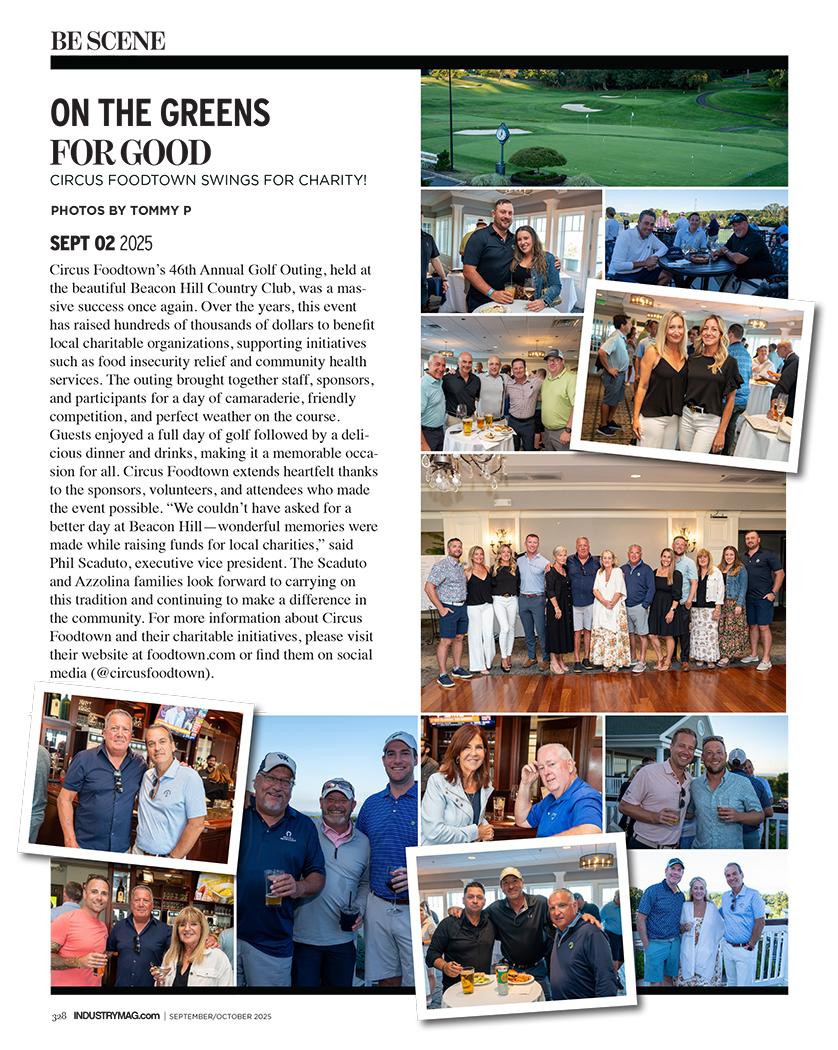 BE SCENE

ON THE GREENS FOR GOOD

CIRCUS FOODTOWN SWINGS FOR CHARITY!

PHOTOS BY TOMMY P

SEPT 02 2025

Circus Foodtown's 46th Annual Golf Outing, held at the beautiful Beacon Hill Country Club, was a massive success once again. Over the years, this event has raised hundreds of thousands of dollars to benefit local charitable organizations, supporting initiatives such as food insecurity relief and community health services. The outing brought together staff, sponsors, and participants for a day of camaraderie, friendly competition, and perfect weather on the course. Guests enjoyed a full day of golf followed by a delicious dinner and drinks, making it a memorable occasion for all. Circus Foodtown extends heartfelt thanks to the sponsors, volunteers, and attendees who made the event possible. "We couldn't have asked for a better day at Beacon Hill—wonderful memories were made while raising funds for local charities," said Phil Scaduto, executive vice president. The Scaduto and Azzolina families look forward to carrying on this tradition and continuing to make a difference in the community. For more information about Circus Foodtown and their charitable initiatives, please visit their website at foodtown.com or find them on social media (@circusfoodtown).

328 INDUSTRYMAG.com | SEPTEMBER/OCTOBER 2025